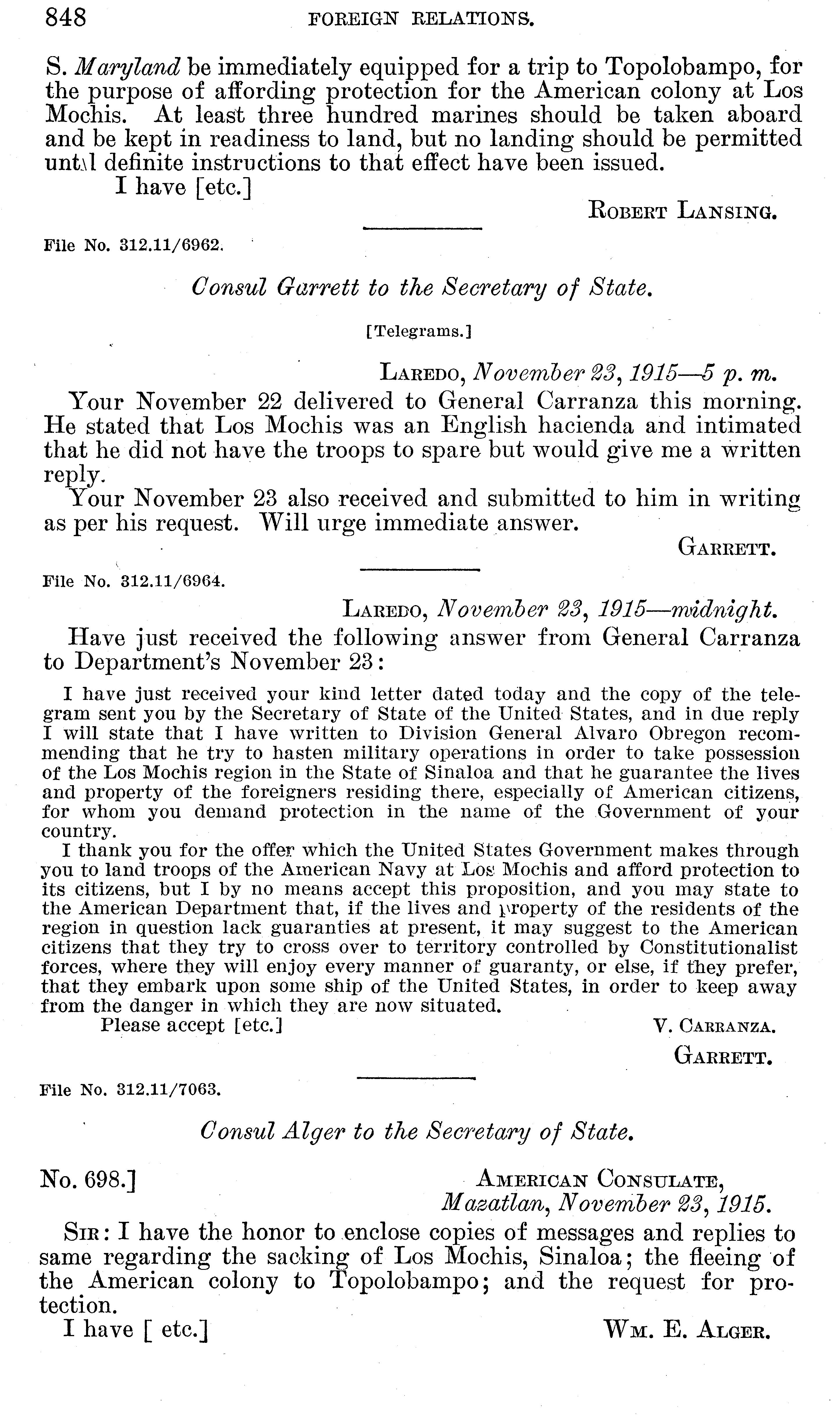 848 FOREIGN RELATIONS.

S. Maryland be immediately equipped for a trip to Topolobampo, for the purpose of affording protection for the American colony at Los Mochis. At least three hundred marines should be taken aboard and be kept in readiness to land, but no landing should be permitted until definite instructions to that effect have been issued.

I have [etc.]

ROBERT LANSING.

File No. 312.11/6962.

Consul Garrett to the Secretary of State.

[Telegrams.]

LAREDO, November 23, 1915—5 p. m.

Your November 22 delivered to General Carranza this morning. He stated that Los Mochis was an English hacienda and intimated that he did not have the troops to spare but would give me a written reply.

Your November 23 also received and submitted to him in writing as per his request. Will urge immediate answer.

GARRETT.

File No. 312.11/6964.

LAREDO, November 23, 1915—midnight.

Have just received the following answer from General Carranza to Department's November 23:

I have just received your kind letter dated today and the copy of the telegram sent you by the Secretary of State of the United States, and in due reply I will state that I have written to Division General Alvaro Obregon recommending that he try to hasten military operations in order to take possession of the Los Mochis region in the State of Sinaloa and that he guarantee the lives and property of the foreigners residing there, especially of American citizens, for whom you demand protection in the name of the Government of your country.

I thank you for the offer which the United States Government makes through you to land troops of the American Navy at Los Mochis and afford protection to its citizens, but I by no means accept this proposition, and you may state to the American Department that, if the lives and property of the residents of the region in question lack guaranties at present, it may suggest to the American citizens that they try to cross over to territory controlled by Constitutionalist forces, where they will enjoy every manner of guaranty, or else, if they prefer, that they embark upon some ship of the United States, in order to keep away from the danger in which they are now situated.

Please accept [etc.]

V. CARRANZA.

GARRETT.

File No. 312.11/7063.

Consul Alger to the Secretary of State.

No. 698.]

AMERICAN CONSULATE,
Mazatlan, November 23, 1915.

SIR: I have the honor to enclose copies of messages and replies to same regarding the sacking of Los Mochis, Sinaloa; the fleeing of the American colony to Topolobampo; and the request for protection.

I have [ etc.]

WM. E. ALGER.